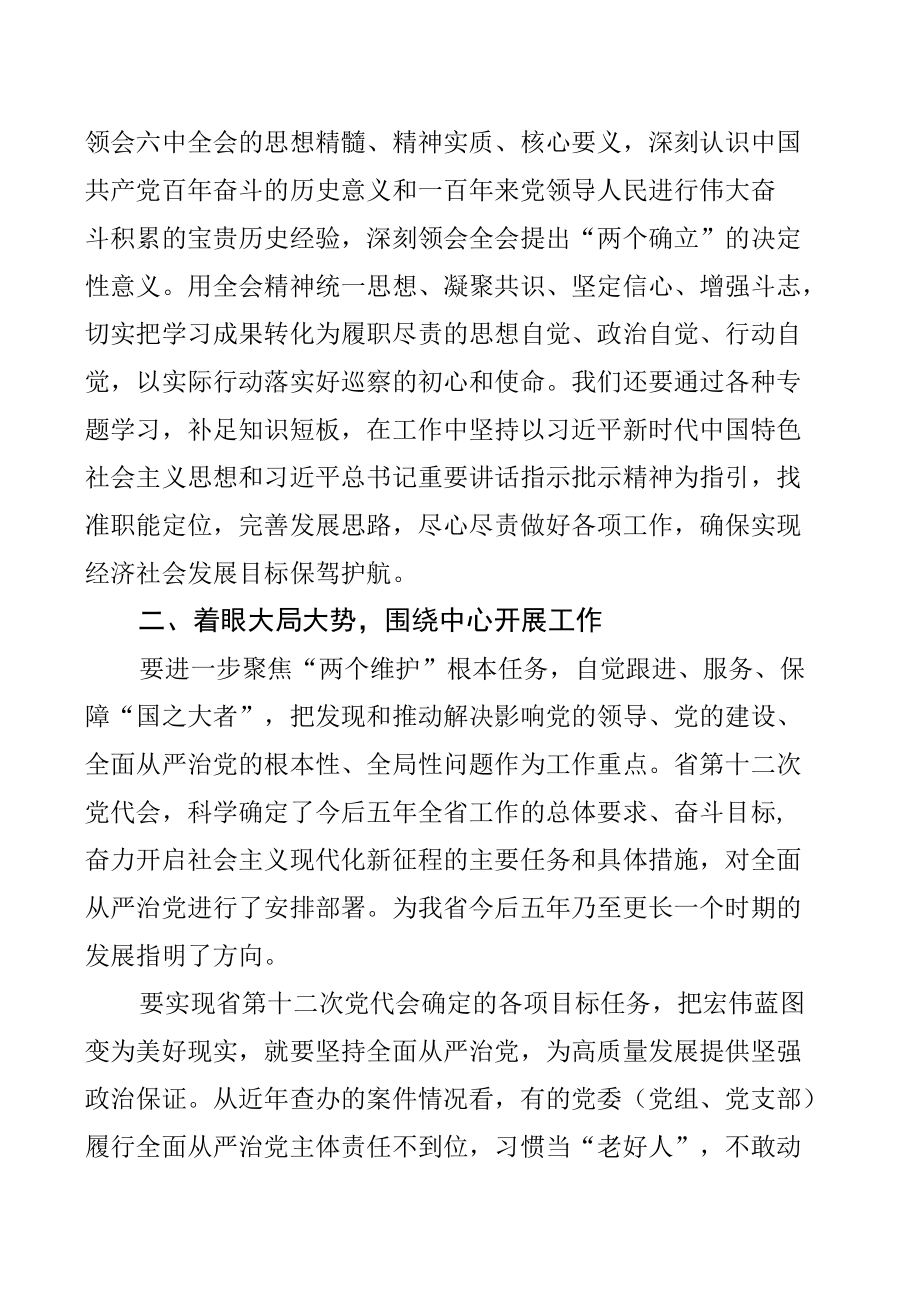 领会六中全会的思想精髓、精神实质、核心要义，深刻认识中国共产党百年奋斗的历史意义和一百年来党领导人民进行伟大奋斗积累的宝贵历史经验，深刻领会全会提出“两个确立”的决定性意义。用全会精神统一思想、凝聚共识、坚定信心、增强斗志，切实把学习成果转化为履职尽责的思想自觉、政治自觉、行动自觉，以实际行动落实好巡察的初心和使命。我们还要通过各种专题学习，补足知识短板，在工作中坚持以习近平新时代中国特色社会主义思想和习近平总书记重要讲话指示批示精神为指引，找准职能定位，完善发展思路，尽心尽责做好各项工作，确保实现经济社会发展目标保驾护航。

二、着眼大局大势，围绕中心开展工作

要进一步聚焦“两个维护”根本任务，自觉跟进、服务、保障“国之大者”，把发现和推动解决影响党的领导、党的建设、全面从严治党的根本性、全局性问题作为工作重点。省第十二次党代会，科学确定了今后五年全省工作的总体要求、奋斗目标，奋力开启社会主义现代化新征程的主要任务和具体措施，对全面从严治党进行了安排部署。为我省今后五年乃至更长一个时期的发展指明了方向。

要实现省第十二次党代会确定的各项目标任务，把宏伟蓝图变为美好现实，就要坚持全面从严治党，为高质量发展提供坚强政治保证。从近年查办的案件情况看，有的党委（党组、党支部）履行全面从严治党主体责任不到位，习惯当“老好人”，不敢动